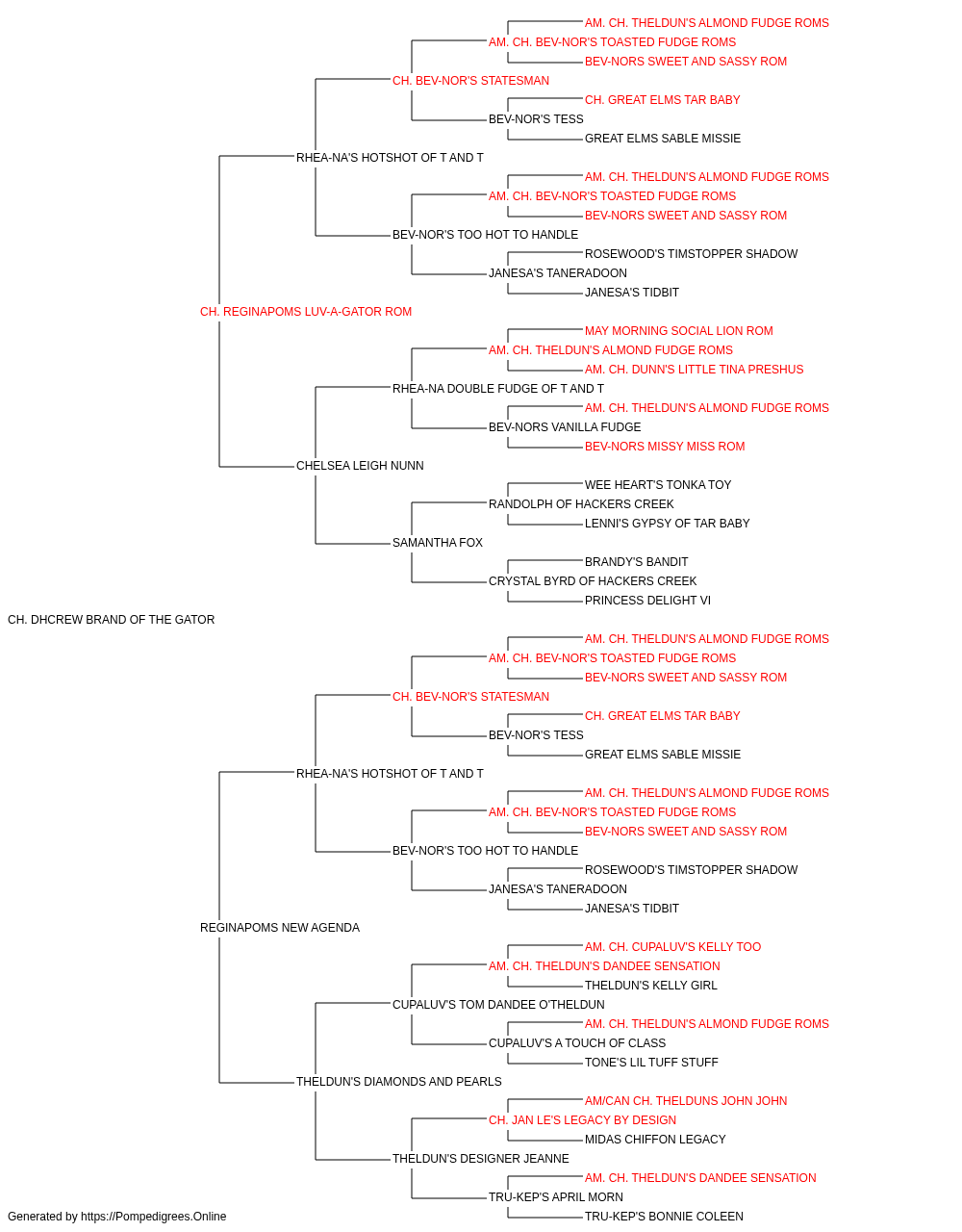 AM. CH. THELDUN'S ALMOND FUDGE ROMS
AM. CH. BEV-NOR'S TOASTED FUDGE ROMS
BEV-NORS SWEET AND SASSY ROM
CH. BEV-NOR'S STATESMAN
CH. GREAT ELMS TAR BABY
BEV-NOR'S TESS
GREAT ELMS SABLE MISSIE
RHEA-NA'S HOTSHOT OF T AND T
AM. CH. THELDUN'S ALMOND FUDGE ROMS
AM. CH. BEV-NOR'S TOASTED FUDGE ROMS
BEV-NORS SWEET AND SASSY ROM
BEV-NOR'S TOO HOT TO HANDLE
ROSEWOOD'S TIMSTOPPER SHADOW
JANESA'S TANERADOON
JANESA'S TIDBIT
CH. REGINAPOMS LUV-A-GATOR ROM
MAY MORNING SOCIAL LION ROM
AM. CH. THELDUN'S ALMOND FUDGE ROMS
AM. CH. DUNN'S LITTLE TINA PRESHUS
RHEA-NA DOUBLE FUDGE OF T AND T
AM. CH. THELDUN'S ALMOND FUDGE ROMS
BEV-NORS VANILLA FUDGE
BEV-NORS MISSY MISS ROM
CHELSEA LEIGH NUNN
WEE HEART'S TONKA TOY
RANDOLPH OF HACKERS CREEK
LENNI'S GYPSY OF TAR BABY
SAMANTHA FOX
BRANDY'S BANDIT
CRYSTAL BYRD OF HACKERS CREEK
PRINCESS DELIGHT VI
CH. DHCREW BRAND OF THE GATOR
AM. CH. THELDUN'S ALMOND FUDGE ROMS
AM. CH. BEV-NOR'S TOASTED FUDGE ROMS
BEV-NORS SWEET AND SASSY ROM
CH. BEV-NOR'S STATESMAN
CH. GREAT ELMS TAR BABY
BEV-NOR'S TESS
GREAT ELMS SABLE MISSIE
RHEA-NA'S HOTSHOT OF T AND T
AM. CH. THELDUN'S ALMOND FUDGE ROMS
AM. CH. BEV-NOR'S TOASTED FUDGE ROMS
BEV-NORS SWEET AND SASSY ROM
BEV-NOR'S TOO HOT TO HANDLE
ROSEWOOD'S TIMSTOPPER SHADOW
JANESA'S TANERADOON
JANESA'S TIDBIT
REGINAPOMS NEW AGENDA
AM. CH. CUPALUV'S KELLY TOO
AM. CH. THELDUN'S DANDEE SENSATION
THELDUN'S KELLY GIRL
CUPALUV'S TOM DANDEE O'THELDUN
AM. CH. THELDUN'S ALMOND FUDGE ROMS
CUPALUV'S A TOUCH OF CLASS
TONE'S LIL TUFF STUFF
THELDUN'S DIAMONDS AND PEARLS
AM/CAN CH. THELDUNS JOHN JOHN
CH. JAN LE'S LEGACY BY DESIGN
MIDAS CHIFFON LEGACY
THELDUN'S DESIGNER JEANNE
AM. CH. THELDUN'S DANDEE SENSATION
TRU-KEP'S APRIL MORN
TRU-KEP'S BONNIE COLEEN
Generated by https://Pompedigrees.Online